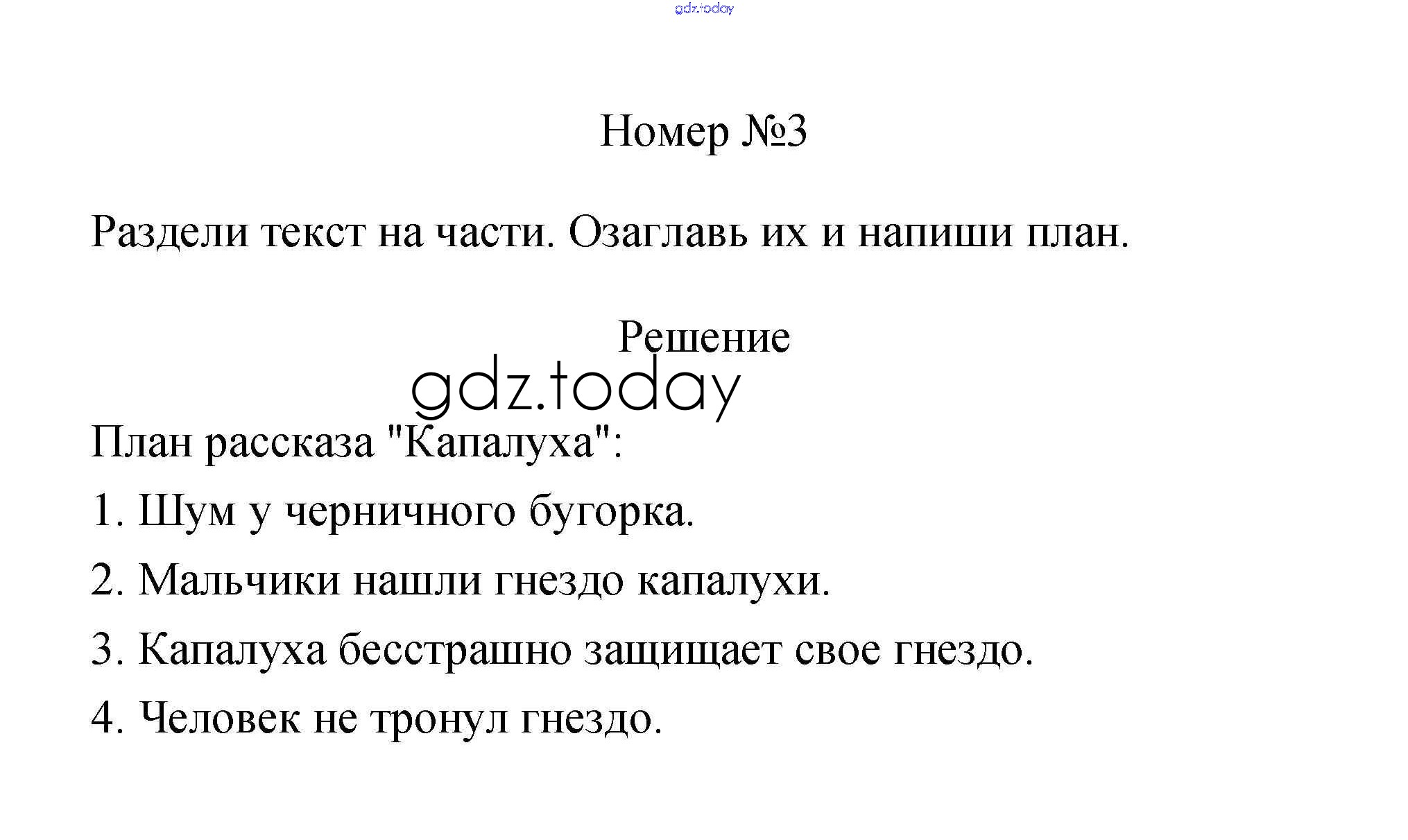 gdz.today

Номер №3

Раздели текст на части. Озаглавь их и напиши план.

Решение

gdz.today

План рассказа "Капалуха":

1. Шум у черничного бугорка.

2. Мальчики нашли гнездо капалухи.

3. Капалуха бесстрашно защищает свое гнездо.

4. Человек не тронул гнездо.